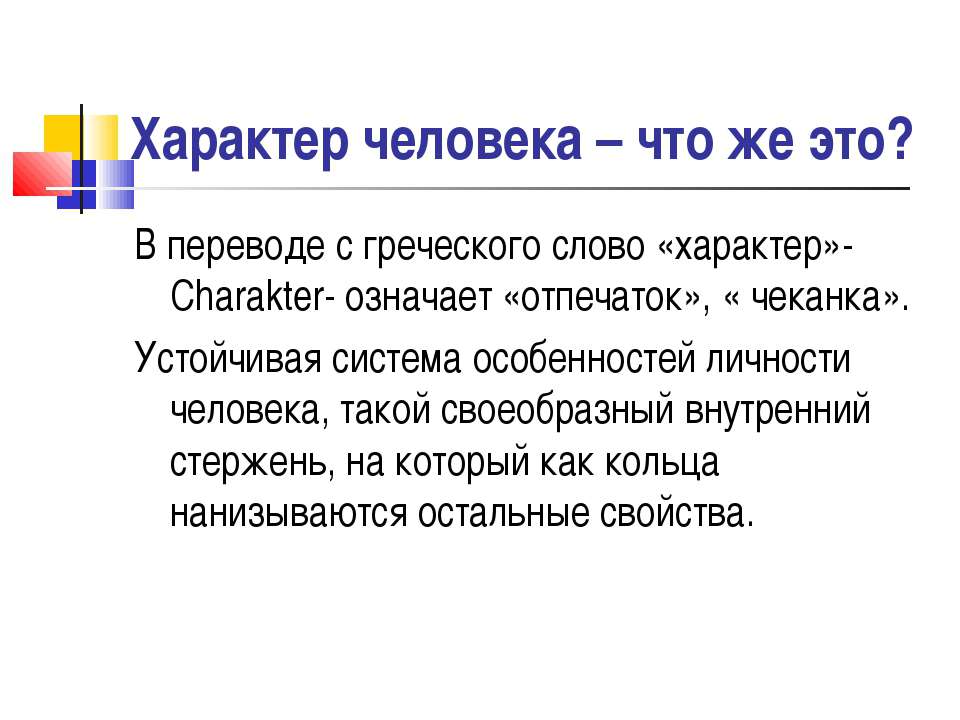 Характер человека – что же это?

В переводе с греческого слово «характер»- Charakter- означает «отпечаток», « чеканка».

Устойчивая система особенностей личности человека, такой своеобразный внутренний стержень, на который как кольца нанизываются остальные свойства.